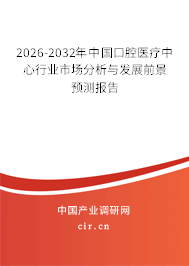 2026-2032年中国口腔医疗中心行业市场分析与发展前景预测报告

中国产业调研网

cir.cn